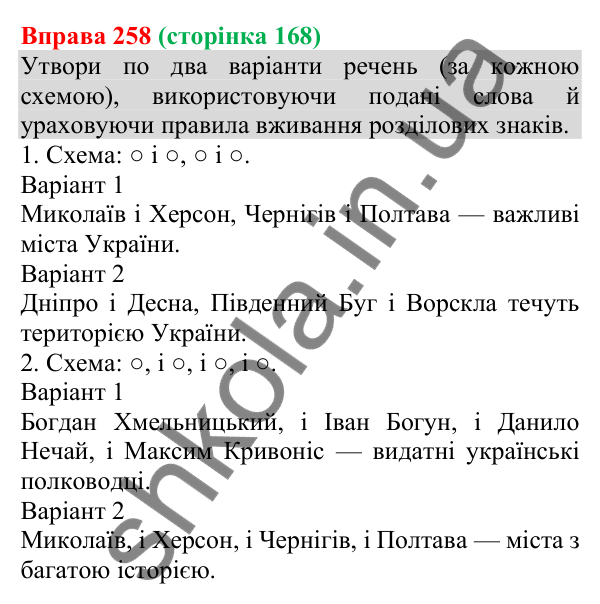 Вправа 258 (сторінка 168)

Утвори по два варіанти речень (за кожною схемою), використовуючи подані слова й ураховуючи правила вживання розділових знаків.

1. Схема: ○ і ○, ○ і ○.

Варіант 1

Миколаїв і Херсон, Чернігів і Полтава — важливі міста України.

Варіант 2

Дніпро і Десна, Південний Буг і Ворскла течуть територією України.

2. Схема: ○, і ○, і ○, і ○.

Варіант 1

Богдан Хмельницький, і Іван Богун, і Данило Нечай, і Максим Кривоніс — видатні українські полководці.

Варіант 2

Миколаїв, і Херсон, і Чернігів, і Полтава — міста з багатою історією.

shkola.in.ua